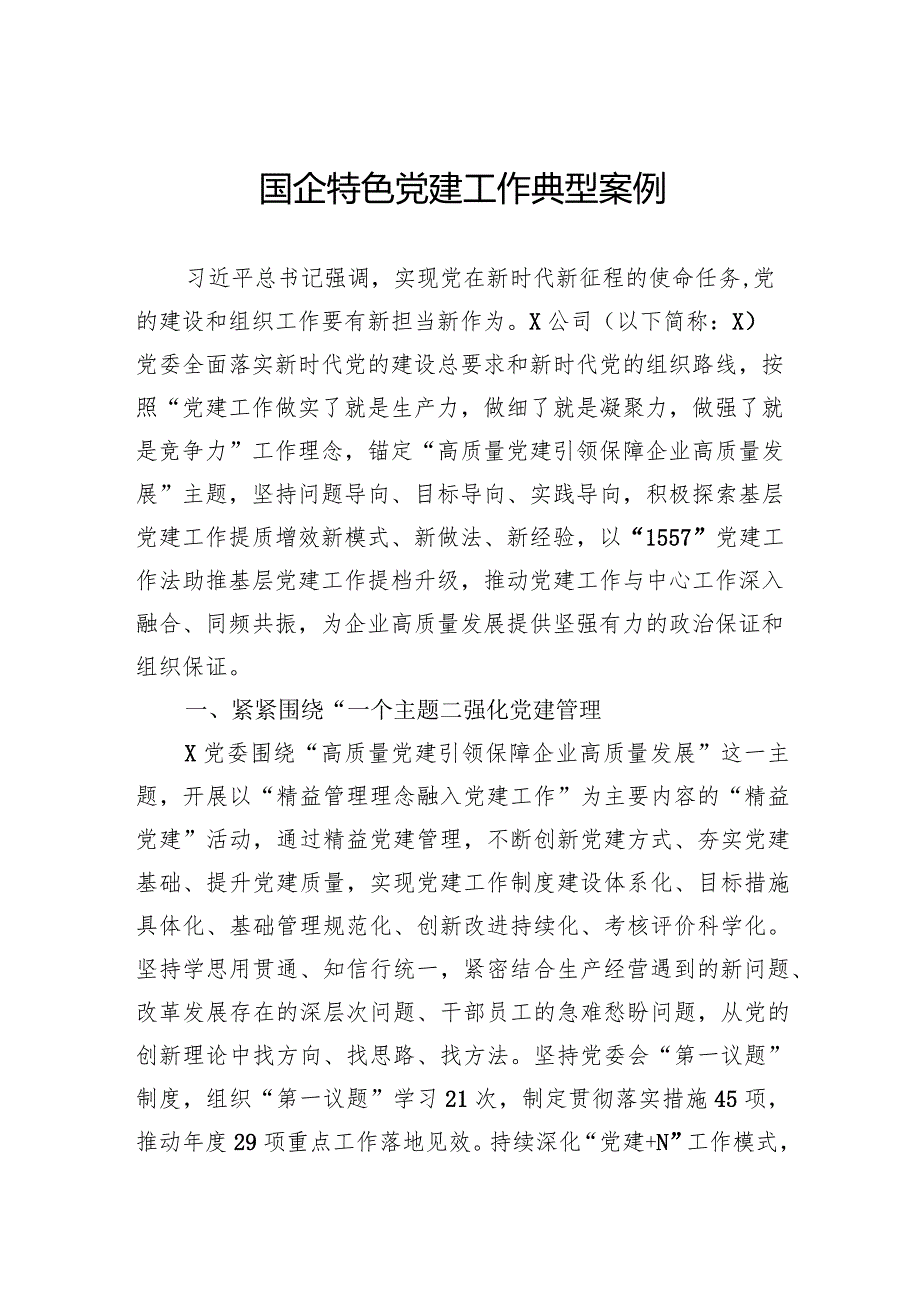 国企特色党建工作典型案例

习近平总书记强调，实现党在新时代新征程的使命任务,党的建设和组织工作要有新担当新作为。X公司（以下简称：X）党委全面落实新时代党的建设总要求和新时代党的组织路线，按照“党建工作做实了就是生产力，做细了就是凝聚力，做强了就是竞争力”工作理念，锚定“高质量党建引领保障企业高质量发展”主题，坚持问题导向、目标导向、实践导向，积极探索基层党建工作提质增效新模式、新做法、新经验，以“1557”党建工作法助推基层党建工作提档升级，推动党建工作与中心工作深入融合、同频共振，为企业高质量发展提供坚强有力的政治保证和组织保证。

一、紧紧围绕“一个主题二强化党建管理

X党委围绕“高质量党建引领保障企业高质量发展”这一主题，开展以“精益管理理念融入党建工作”为主要内容的“精益党建”活动，通过精益党建管理，不断创新党建方式、夯实党建基础、提升党建质量，实现党建工作制度建设体系化、目标措施具体化、基础管理规范化、创新改进持续化、考核评价科学化。坚持学思用贯通、知信行统一，紧密结合生产经营遇到的新问题、改革发展存在的深层次问题、干部员工的急难愁盼问题，从党的创新理论中找方向、找思路、找方法。坚持党委会“第一议题”制度，组织“第一议题”学习21次，制定贯彻落实措施45项，推动年度29项重点工作落地见效。持续深化“党建+N”工作模式，